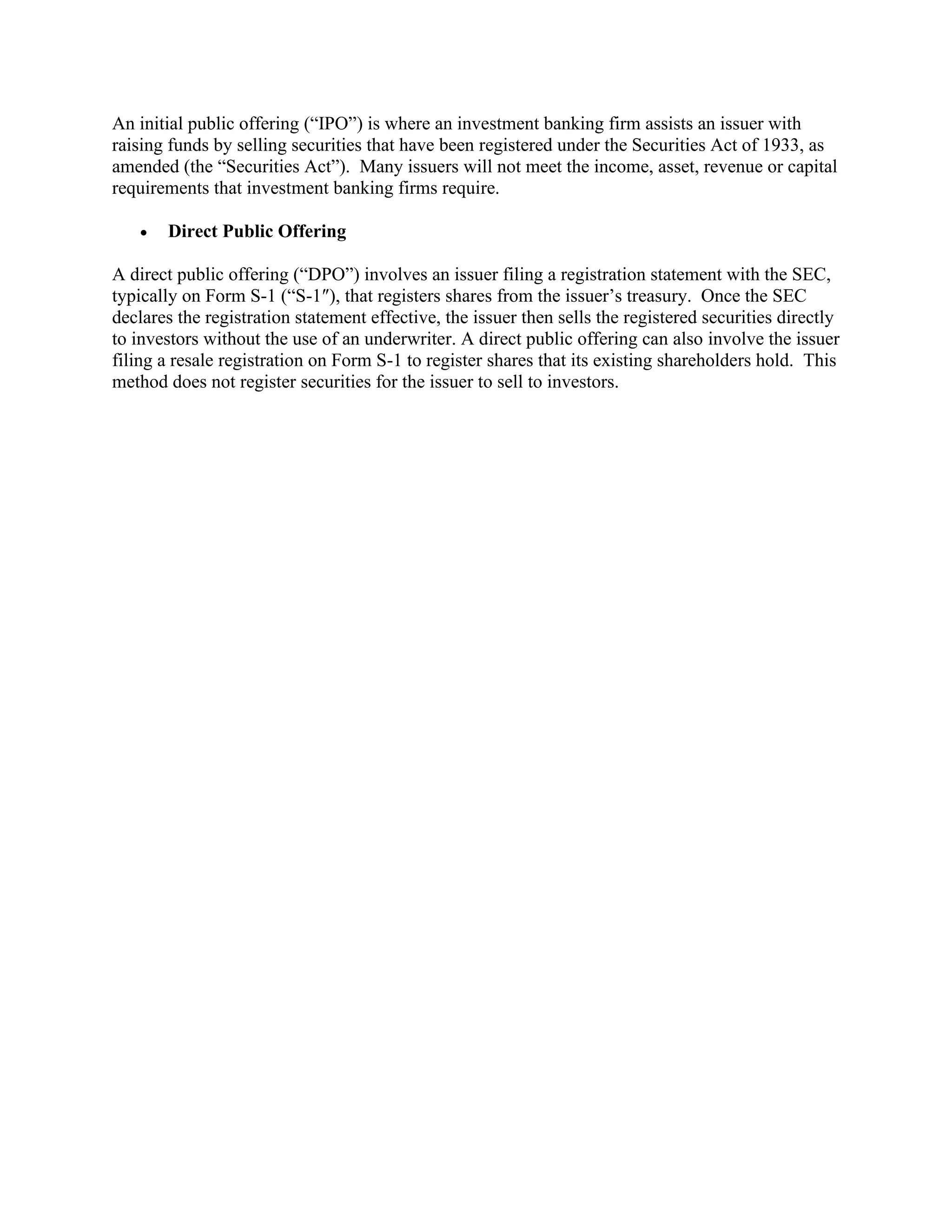 An initial public offering (“IPO”) is where an investment banking firm assists an issuer with raising funds by selling securities that have been registered under the Securities Act of 1933, as amended (the “Securities Act”). Many issuers will not meet the income, asset, revenue or capital requirements that investment banking firms require.

• **Direct Public Offering**

A direct public offering (“DPO”) involves an issuer filing a registration statement with the SEC, typically on Form S-1 (“S-1″), that registers shares from the issuer’s treasury. Once the SEC declares the registration statement effective, the issuer then sells the registered securities directly to investors without the use of an underwriter. A direct public offering can also involve the issuer filing a resale registration on Form S-1 to register shares that its existing shareholders hold. This method does not register securities for the issuer to sell to investors.